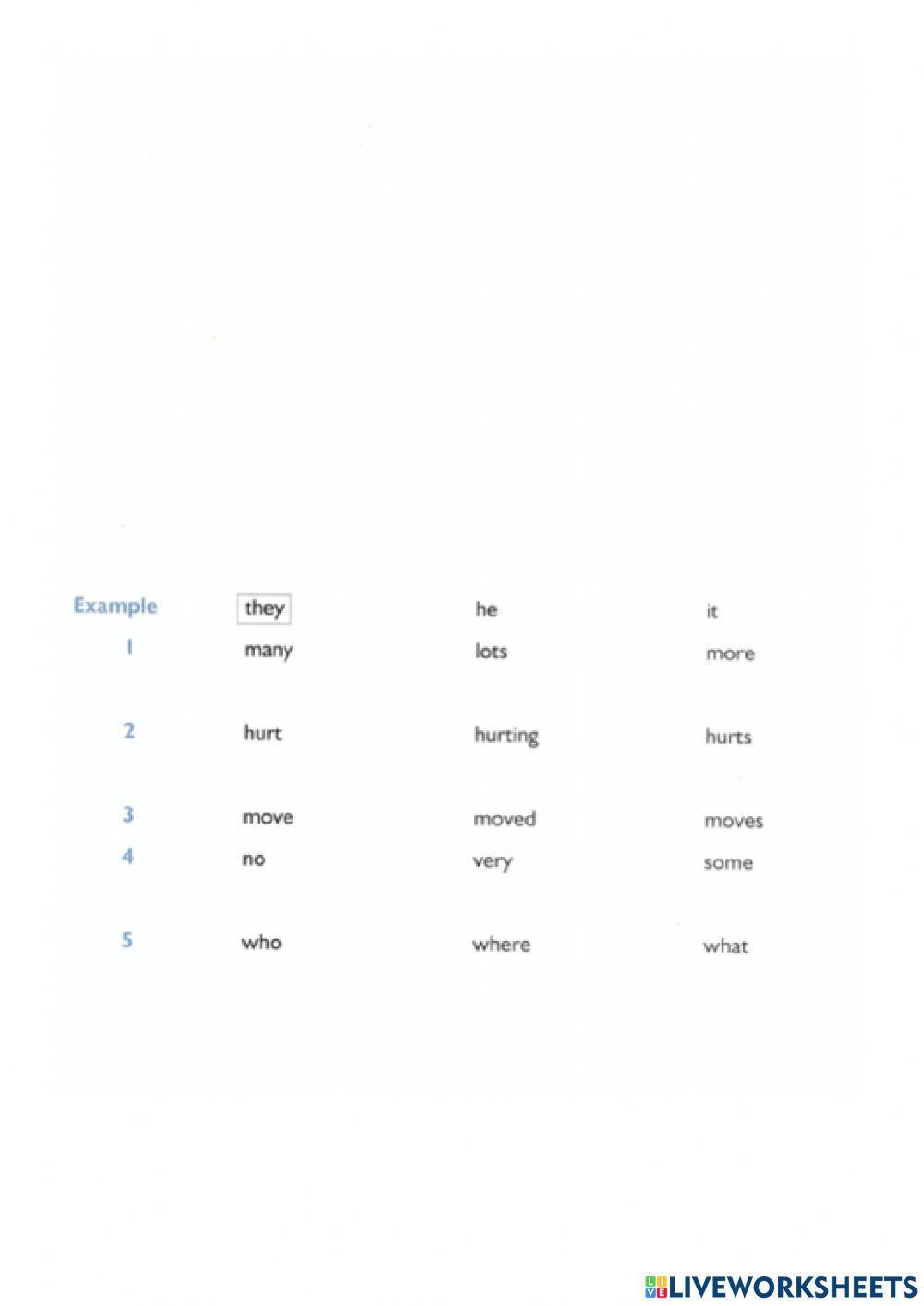 | Example | they | he | it |
|---|---|---|---|
| 1 | many | lots | more |
| 2 | hurt | hurting | hurts |
| 3 | move | moved | moves |
| 4 | no | very | some |
| 5 | who | where | what |

LIVEWORKSHEETS